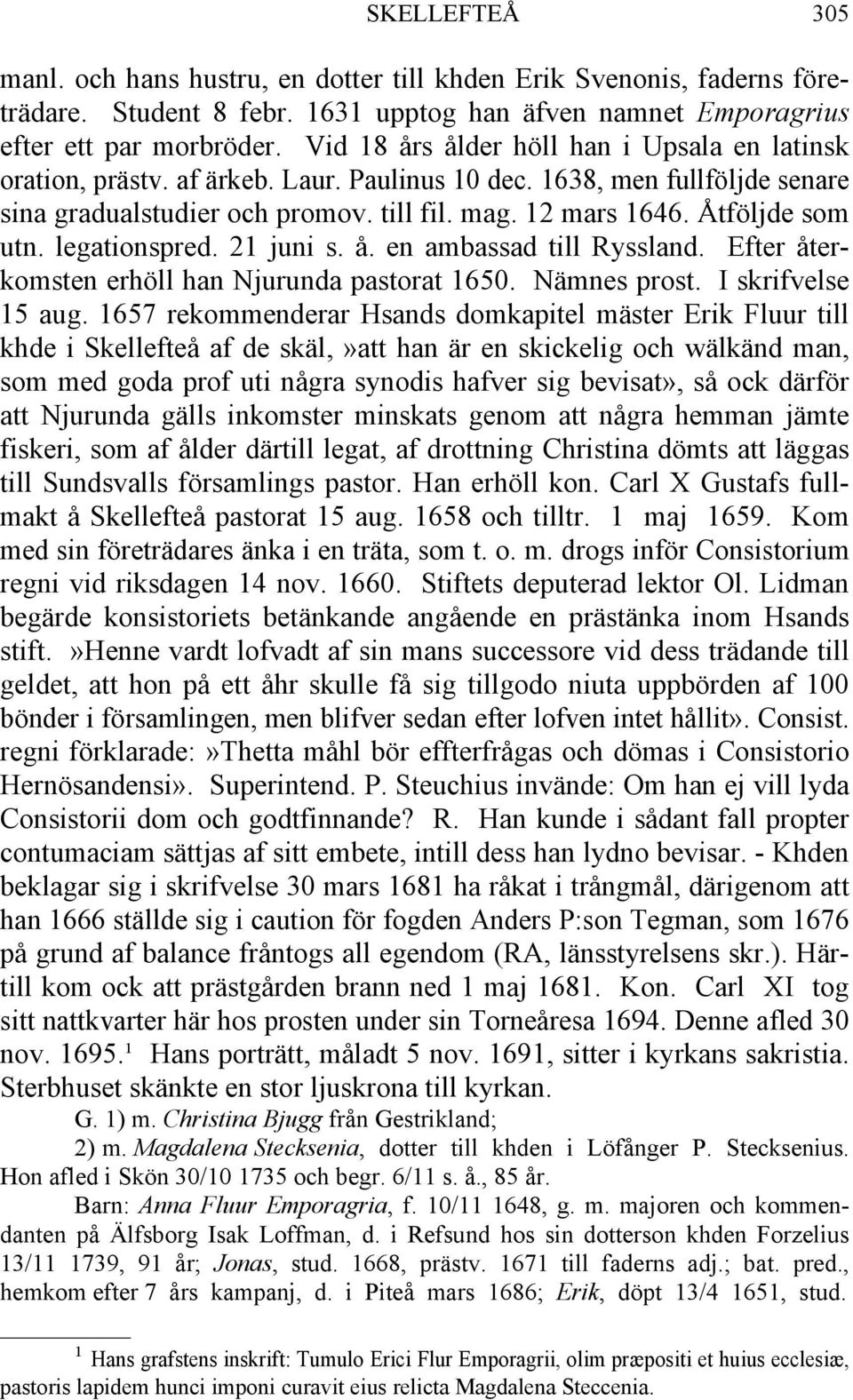 SKELLEFTEÅ 305

manl. och hans hustru, en dotter till khden Erik Svenonis, faderns företrädare. Student 8 febr. 1631 upptog han äfven namnet Emporagrius efter ett par morbröder. Vid 18 års ålder höll han i Upsala en latinsk oration, prästv. af ärkeb. Laur. Paulinus 10 dec. 1638, men fullföljde senare sina gradualstudier och promov. till fil. mag. 12 mars 1646. Åtföljde som utn. legationspred. 21 juni s. å. en ambassad till Ryssland. Efter återkomsten erhöll han Njurunda pastorat 1650. Nämnes prost. I skrifvelse 15 aug. 1657 rekommenderar Hsands domkapitel mäster Erik Fluur till khde i Skellefteå af de skäl,»att han är en skickelig och wälkänd man, som med goda prof uti några synodis hafver sig bevisat», så ock därför att Njurunda gälls inkomster minskats genom att några hemman jämte fiskeri, som af ålder därtill legat, af drottning Christina dömts att läggas till Sundsvalls församlings pastor. Han erhöll kon. Carl X Gustafs fullmakt å Skellefteå pastorat 15 aug. 1658 och tilltr. 1 maj 1659. Kom med sin företrädares änka i en träta, som t. o. m. drogs inför Consistorium regni vid riksdagen 14 nov. 1660. Stiftets deputerad lektor Ol. Lidman begärde konsistoriets betänkande angående en prästänka inom Hsands stift.»Henne vardt lofvadt af sin mans successore vid dess trädande till geldet, att hon på ett åhr skulle få sig tillgodo niuta uppbörden af 100 bönder i församlingen, men blifver sedan efter lofven intet hållit». Consist. regni förklarade:»Thetta måhl bör effterfrågas och dömas i Consistorio Hernösandensi». Superintend. P. Steuchius invände: Om han ej vill lyda Consistorii dom och godtfinnande? R. Han kunde i sådant fall propter contumaciam sättjas af sitt embete, intill dess han lydno bevisar. - Khden beklagar sig i skrifvelse 30 mars 1681 ha råkat i trångmål, därigenom att han 1666 ställde sig i caution för fogden Anders P:son Tegman, som 1676 på grund af balance fråntogs all egendom (RA, länsstyrelsens skr.). Härtill kom ock att prästgården brann ned 1 maj 1681. Kon. Carl XI tog sitt nattkvarter här hos prosten under sin Torneåresa 1694. Denne afled 30 nov. 1695.$^1$ Hans porträtt, måladt 5 nov. 1691, sitter i kyrkans sakristia. Sterbhuset skänkte en stor ljuskrona till kyrkan.

G. 1) m. Christina Bjugg från Gestrikland;
2) m. Magdalena Stecksenia, dotter till khden i Löfånger P. Stecksenius. Hon afled i Skön 30/10 1735 och begr. 6/11 s. å., 85 år.

Barn: Anna Fluur Emporagria, f. 10/11 1648, g. m. majoren och kommendanten på Älfsborg Isak Loffman, d. i Refsund hos sin dotterson khden Forzelius 13/11 1739, 91 år; Jonas, stud. 1668, prästv. 1671 till faderns adj.; bat. pred., hemkom efter 7 års kampanj, d. i Piteå mars 1686; Erik, döpt 13/4 1651, stud.

$^1$ Hans grafstens inskrift: Tumulo Erici Flur Emporagrii, olim præpositi et huius ecclesiæ, pastoris lapidem hunci imponi curavit eius relicta Magdalena Steccenia.